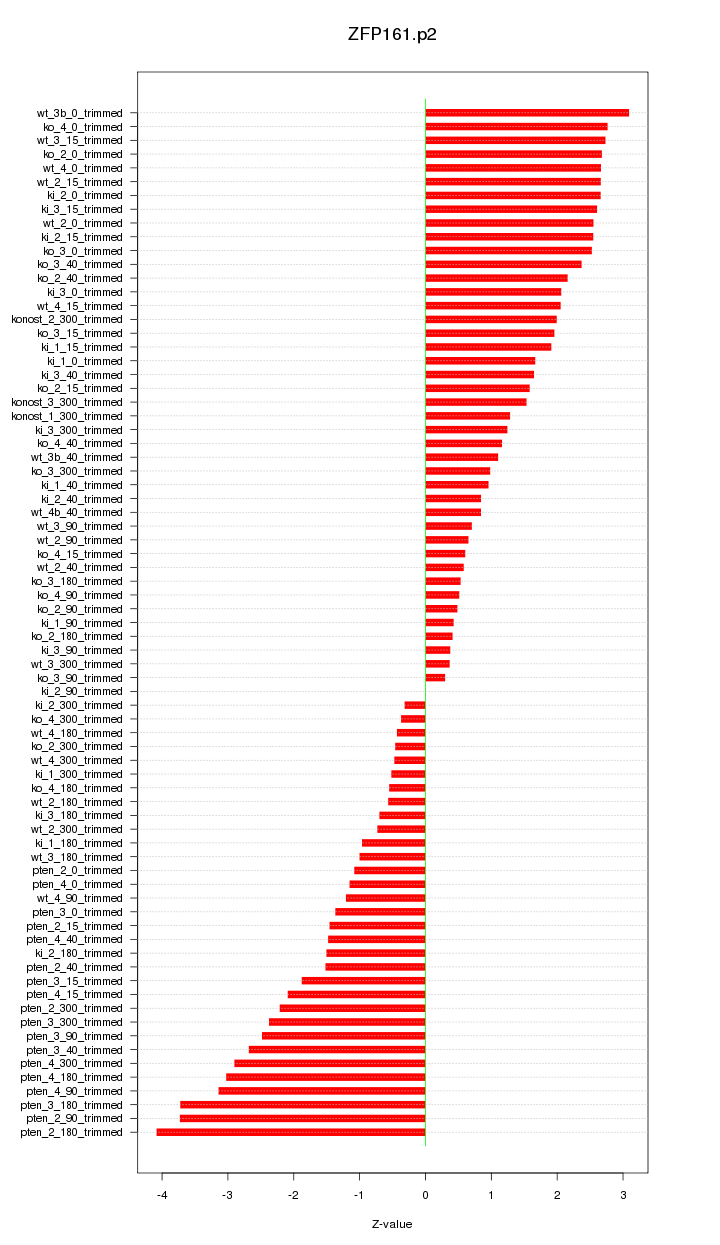 ZFP161.p2

wt_3b_0_trimmed
ko_4_0_trimmed
wt_3_15_trimmed
ko_2_0_trimmed
wt_4_0_trimmed
wt_2_15_trimmed
ki_2_0_trimmed
ki_3_15_trimmed
wt_2_0_trimmed
ki_2_15_trimmed
ko_3_0_trimmed
ko_3_40_trimmed
ko_2_40_trimmed
ki_3_0_trimmed
wt_4_15_trimmed
konost_2_300_trimmed
ko_3_15_trimmed
ki_1_15_trimmed
ki_1_0_trimmed
ki_3_40_trimmed
ko_2_15_trimmed
konost_3_300_trimmed
konost_1_300_trimmed
ki_3_300_trimmed
ko_4_40_trimmed
wt_3b_40_trimmed
ko_3_300_trimmed
ki_1_40_trimmed
ki_2_40_trimmed
wt_4b_40_trimmed
wt_3_90_trimmed
wt_2_90_trimmed
ko_4_15_trimmed
wt_2_40_trimmed
ko_3_180_trimmed
ko_4_90_trimmed
ko_2_90_trimmed
ki_1_90_trimmed
ko_2_180_trimmed
ki_3_90_trimmed
wt_3_300_trimmed
ko_3_90_trimmed
ki_2_90_trimmed
ki_2_300_trimmed
ko_4_300_trimmed
wt_4_180_trimmed
ko_2_300_trimmed
wt_4_300_trimmed
ki_1_300_trimmed
ko_4_180_trimmed
wt_2_180_trimmed
ki_3_180_trimmed
wt_2_300_trimmed
ki_1_180_trimmed
wt_3_180_trimmed
pten_2_0_trimmed
pten_4_0_trimmed
wt_4_90_trimmed
pten_3_0_trimmed
pten_2_15_trimmed
pten_4_40_trimmed
ki_2_180_trimmed
pten_2_40_trimmed
pten_3_15_trimmed
pten_4_15_trimmed
pten_2_300_trimmed
pten_3_300_trimmed
pten_3_90_trimmed
pten_3_40_trimmed
pten_4_300_trimmed
pten_4_180_trimmed
pten_4_90_trimmed
pten_3_180_trimmed
pten_2_90_trimmed
pten_2_180_trimmed

-4 -3 -2 -1 0 1 2 3

Z-value